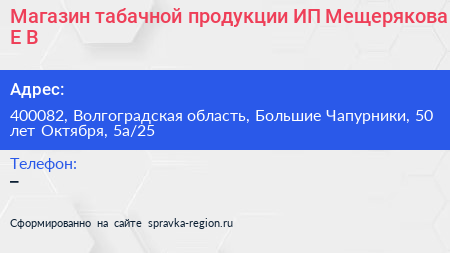 Магазин табачной продукции ИП Мещерякова Е В

Адрес:

400082, Волгоградская область, Большие Чапурники, 50 лет Октября, 5а/25

Телефон:

–

Сформированно на сайте spravka-region.ru